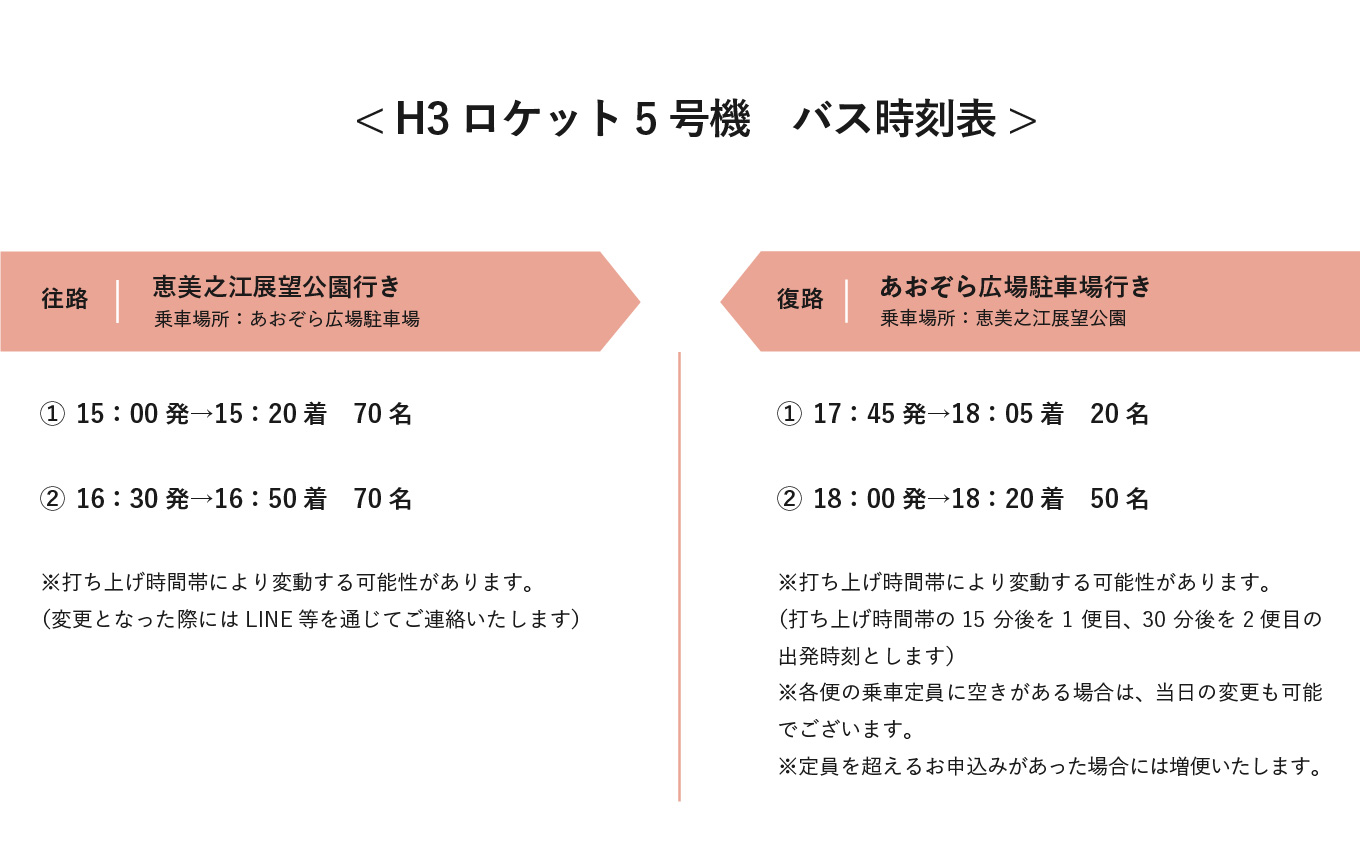 ＜H3 ロケット 5 号機　バス時刻表＞

往路
恵美之江展望公園行き
乗車場所：あおぞら広場駐車場

① 15：00 発→15：20 着　70 名

② 16：30 発→16：50 着　70 名

※打ち上げ時間帯により変動する可能性があります。
（変更となった際には LINE 等を通じてご連絡いたします）

復路
あおぞら広場駐車場行き
乗車場所：恵美之江展望公園

① 17：45 発→18：05 着　20 名

② 18：00 発→18：20 着　50 名

※打ち上げ時間帯により変動する可能性があります。
（打ち上げ時間帯の 15 分後を 1 便目、30 分後を 2 便目の出発時刻とします）
※各便の乗車定員に空きがある場合は、当日の変更も可能でございます。
※定員を超えるお申込みがあった場合には増便いたします。